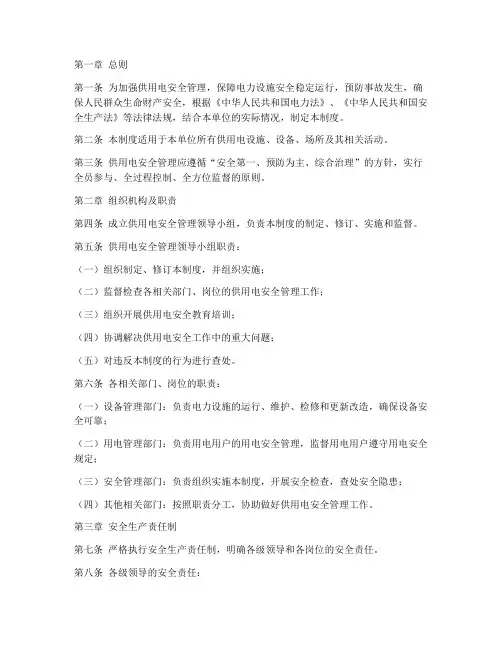 第一章 总则

第一条 为加强供用电安全管理，保障电力设施安全稳定运行，预防事故发生，确保人民群众生命财产安全，根据《中华人民共和国电力法》、《中华人民共和国安全生产法》等法律法规，结合本单位的实际情况，制定本制度。

第二条 本制度适用于本单位所有供用电设施、设备、场所及其相关活动。

第三条 供用电安全管理应遵循“安全第一、预防为主、综合治理”的方针，实行全员参与、全过程控制、全方位监督的原则。

第二章 组织机构及职责

第四条 成立供用电安全管理领导小组，负责本制度的制定、修订、实施和监督。

第五条 供用电安全管理领导小组职责：

（一）组织制定、修订本制度，并组织实施；

（二）监督检查各相关部门、岗位的供用电安全管理工作；

（三）组织开展供用电安全教育培训；

（四）协调解决供用电安全工作中的重大问题；

（五）对违反本制度的行为进行查处。

第六条 各相关部门、岗位的职责：

（一）设备管理部门：负责电力设施的运行、维护、检修和更新改造，确保设备安全可靠；

（二）用电管理部门：负责用电用户的用电安全管理，监督用电用户遵守用电安全规定；

（三）安全管理部门：负责组织实施本制度，开展安全检查，查处安全隐患；

（四）其他相关部门：按照职责分工，协助做好供用电安全管理工作。

第三章 安全生产责任制

第七条 严格执行安全生产责任制，明确各级领导和各岗位的安全责任。

第八条 各级领导的安全责任：